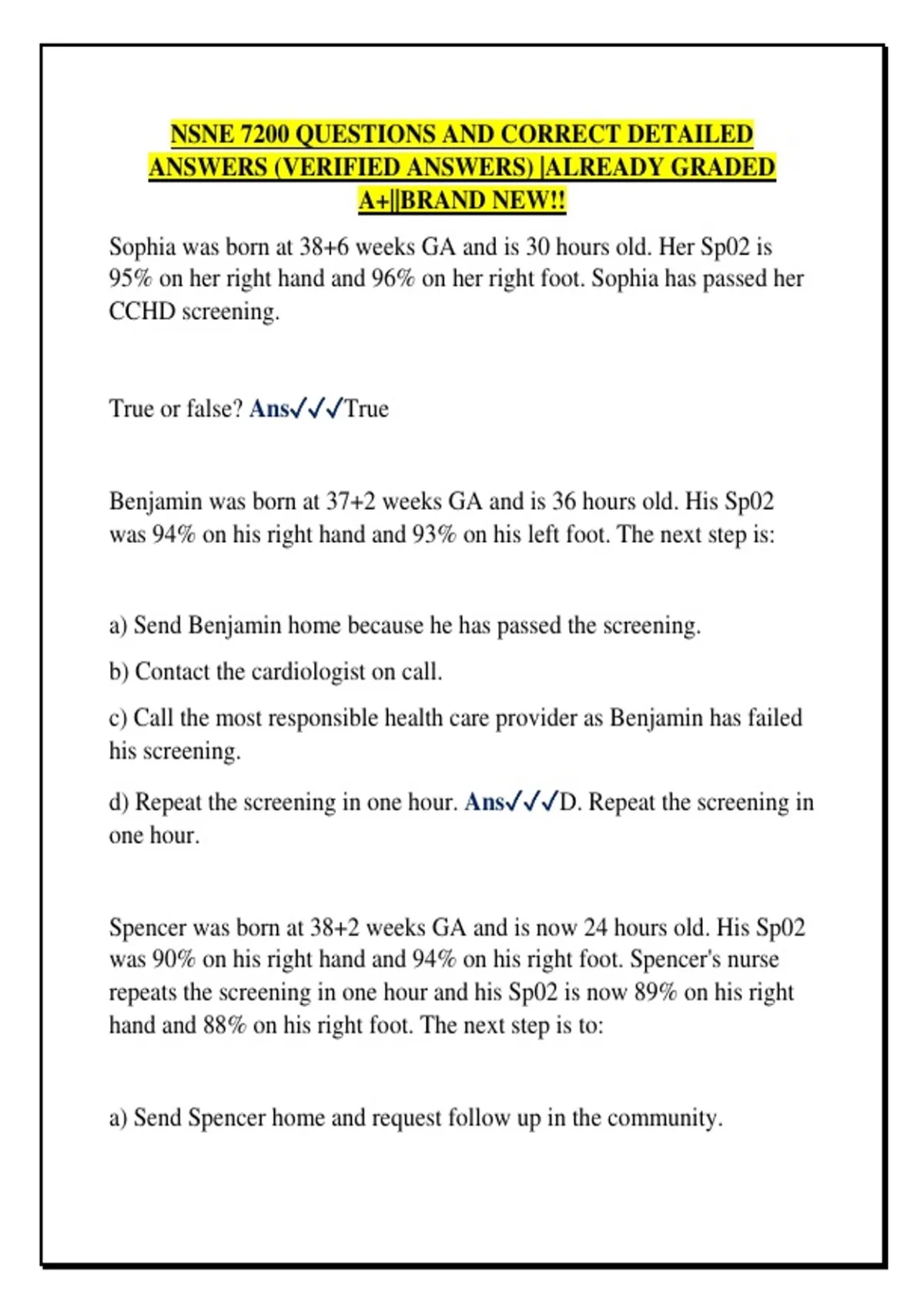 NSNE 7200 QUESTIONS AND CORRECT DETAILED ANSWERS (VERIFIED ANSWERS) |ALREADY GRADED A+||BRAND NEW!!

Sophia was born at 38+6 weeks GA and is 30 hours old. Her Sp02 is 95% on her right hand and 96% on her right foot. Sophia has passed her CCHD screening.

True or false? Ans✓✓✓True

Benjamin was born at 37+2 weeks GA and is 36 hours old. His Sp02 was 94% on his right hand and 93% on his left foot. The next step is:

a) Send Benjamin home because he has passed the screening.

b) Contact the cardiologist on call.

c) Call the most responsible health care provider as Benjamin has failed his screening.

d) Repeat the screening in one hour. Ans✓✓✓D. Repeat the screening in one hour.

Spencer was born at 38+2 weeks GA and is now 24 hours old. His Sp02 was 90% on his right hand and 94% on his right foot. Spencer's nurse repeats the screening in one hour and his Sp02 is now 89% on his right hand and 88% on his right foot. The next step is to:

a) Send Spencer home and request follow up in the community.